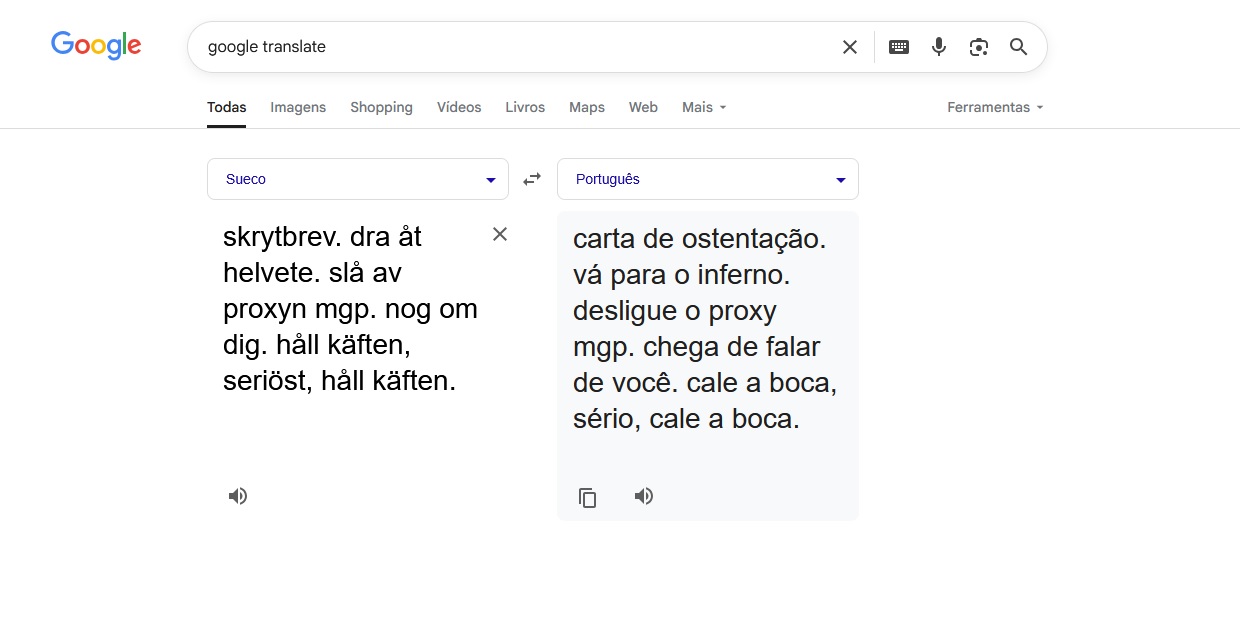 Google

google translate

Todas Imagens Shopping Vídeos Livros Maps Web Mais

Ferramentas

Sueco

Português

skrytbrev. dra åt helvete. slå av proxyn mgp. nog om dig. håll käften, seriöst, håll käften.

carta de ostentação. vá para o inferno. desligue o proxy mgp. chega de falar de você. cale a boca, sério, cale a boca.